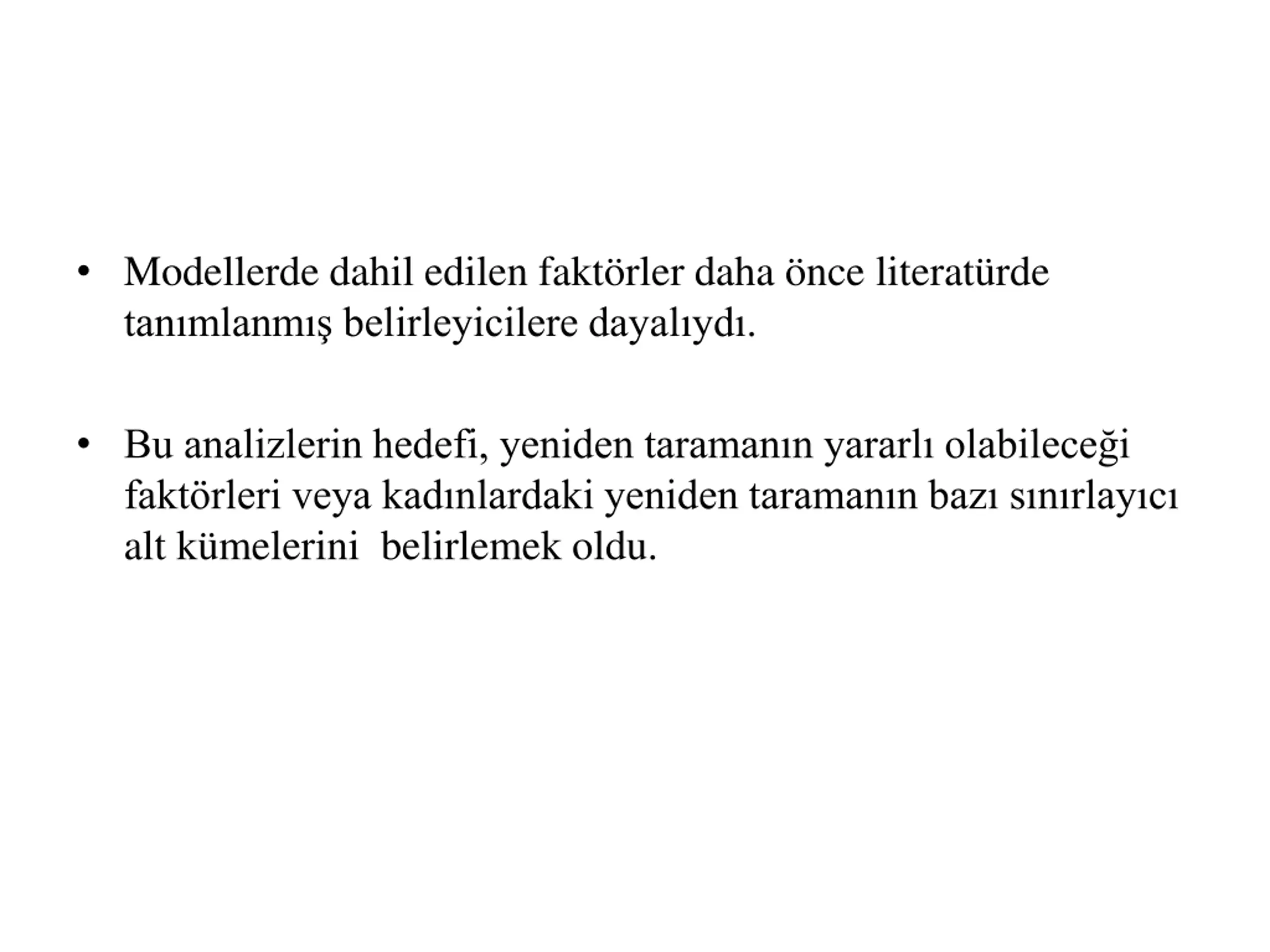 • Modellerde dahil edilen faktörler daha önce literatürde tanımlanmış belirleyicilere dayalıydı.

• Bu analizlerin hedefi, yeniden taramanın yararlı olabileceği faktörleri veya kadınlardaki yeniden taramanın bazı sınırlayıcı alt kümelerini belirlemek oldu.